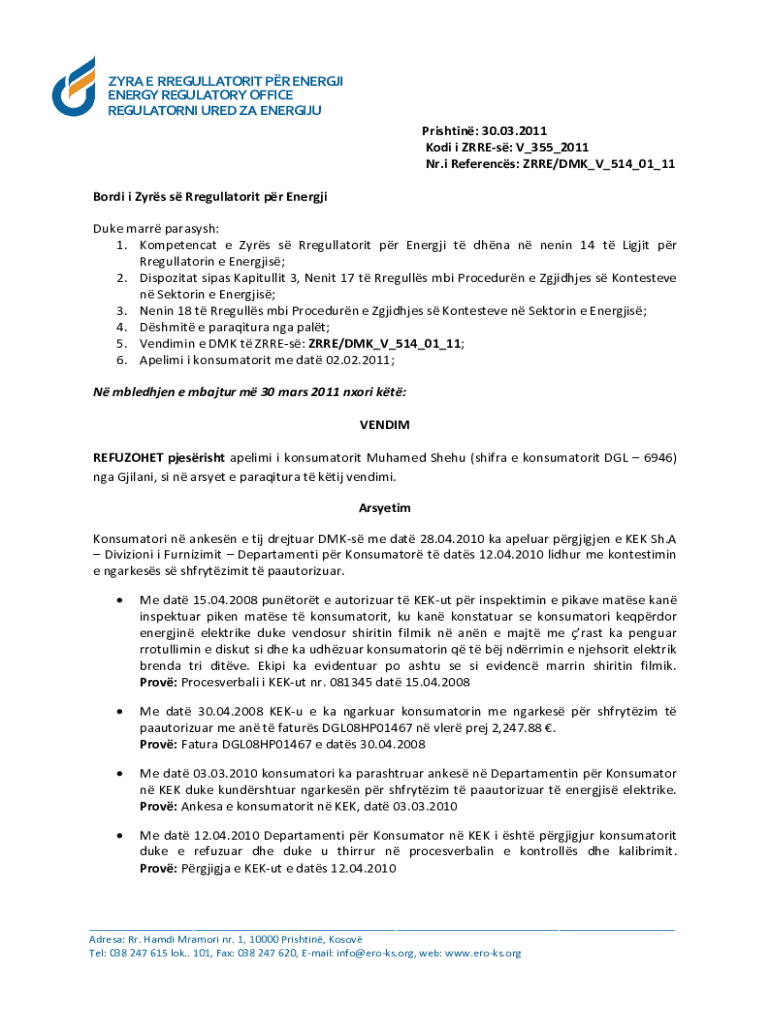 ZYRA E RREGULLATORIT PËR ENERGJI
ENERGY REGULATORY OFFICE
REGULATORNI URED ZA ENERGIJU

Prishtinë: 30.03.2011
Kodi i ZRRE-së: V_355_2011
Nr.i Referencës: ZRRE/DMK_V_514_01_11

Bordi i Zyrës së Rregullatorit për Energji

Duke marrë parasysh:
1. Kompetencat e Zyrës së Rregullatorit për Energji të dhëna në nenin 14 të Ligjit për Rregullatorin e Energjisë;
2. Dispozitat sipas Kapitullit 3, Nenit 17 të Rregullës mbi Procedurën e Zgjidhjes së Kontesteve në Sektorin e Energjisë;
3. Nenin 18 të Rregullës mbi Procedurën e Zgjidhjes së Kontesteve në Sektorin e Energjisë;
4. Dëshmitë e paraqitura nga palët;
5. Vendimin e DMK të ZRRE-së: ZRRE/DMK_V_514_01_11;
6. Apelimi i konsumatorit me datë 02.02.2011;

Në mbledhjen e mbajtur më 30 mars 2011 nxori këtë:

VENDIM

REFUZOHET pjesërisht apelimi i konsumatorit Muhamed Shehu (shifra e konsumatorit DGL – 6946) nga Gjilani, si në arsyet e paraqitura të këtij vendimi.

Arsyetim

Konsumatori në ankesën e tij drejtuar DMK-së me datë 28.04.2010 ka apeluar përgjigjen e KEK Sh.A – Divizioni i Furnizimit – Departamenti për Konsumatorë të datës 12.04.2010 lidhur me kontestimin e ngarkesës së shfrytëzimit të paautorizuar.

• Me datë 15.04.2008 punëtorët e autorizuar të KEK-ut për inspektimin e pikave matëse kanë inspektuar piken matëse të konsumatorit, ku kanë konstatuar se konsumatori keqpërdor energjinë elektrike duke vendosur shiritin filmik në anën e majtë me ç'rast ka penguar rrotullimin e diskut si dhe ka udhëzuar konsumatorin që të bëj ndërrimin e njehsorit elektrik brenda tri ditëve. Ekipi ka evidentuar po ashtu se si evidencë marrin shiritin filmik. Provë: Procesverbali i KEK-ut nr. 081345 datë 15.04.2008

• Me datë 30.04.2008 KEK-u e ka ngarkuar konsumatorin me ngarkesë për shfrytëzim të paautorizuar me anë të faturës DGL08HP01467 në vlerë prej 2,247.88 €.
Provë: Fatura DGL08HP01467 e datës 30.04.2008

• Me datë 03.03.2010 konsumatori ka parashtruar ankesë në Departamentin për Konsumator në KEK duke kundërshtuar ngarkesën për shfrytëzim të paautorizuar të energjisë elektrike.
Provë: Ankesa e konsumatorit në KEK, datë 03.03.2010

• Me datë 12.04.2010 Departamenti për Konsumator në KEK i është përgjigjur konsumatorit duke e refuzuar dhe duke u thirrur në procesverbalin e kontrollës dhe kalibrimit.
Provë: Përgjigja e KEK-ut e datës 12.04.2010

Adresa: Rr. Hamdi Mramori nr. 1, 10000 Prishtinë, Kosovë
Tel: 038 247 615 lok.. 101, Fax: 038 247 620, E-mail: info@ero-ks.org, web: www.ero-ks.org